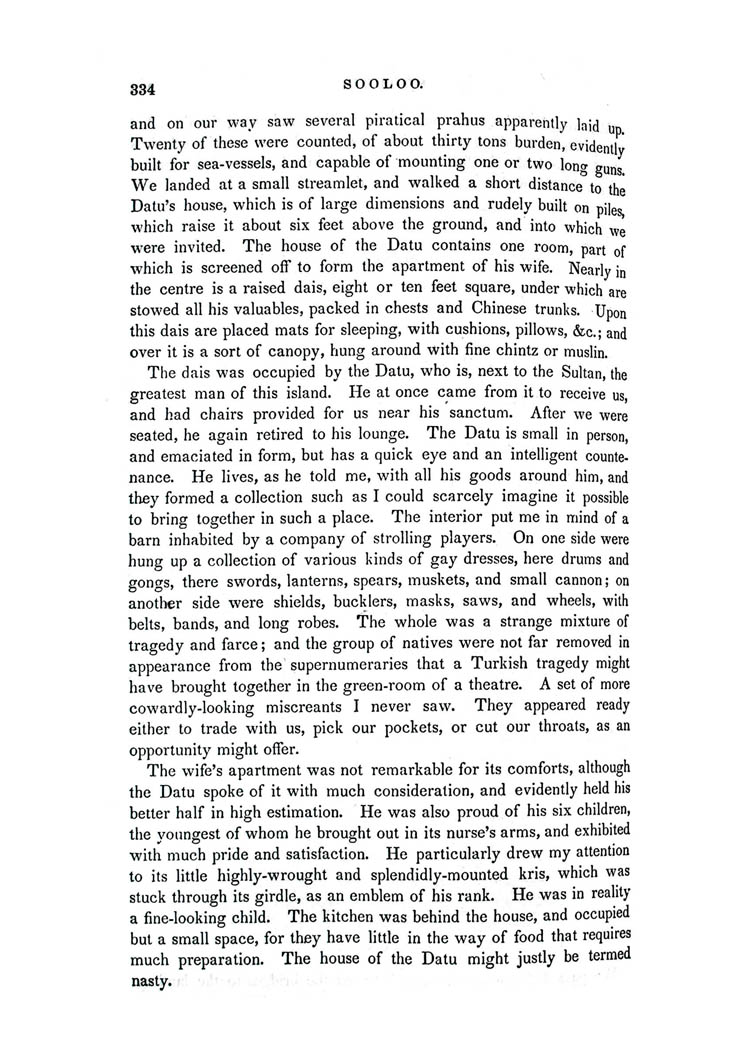 334 SOOLOO.

and on our way saw several piratical prahus apparently laid up. Twenty of these were counted, of about thirty tons burden, evidently built for sea-vessels, and capable of mounting one or two long guns. We landed at a small streamlet, and walked a short distance to the Datu's house, which is of large dimensions and rudely built on piles, which raise it about six feet above the ground, and into which we were invited. The house of the Datu contains one room, part of which is screened off to form the apartment of his wife. Nearly in the centre is a raised dais, eight or ten feet square, under which are stowed all his valuables, packed in chests and Chinese trunks. Upon this dais are placed mats for sleeping, with cushions, pillows, &c.; and over it is a sort of canopy, hung around with fine chintz or muslin.

The dais was occupied by the Datu, who is, next to the Sultan, the greatest man of this island. He at once came from it to receive us, and had chairs provided for us near his sanctum. After we were seated, he again retired to his lounge. The Datu is small in person, and emaciated in form, but has a quick eye and an intelligent countenance. He lives, as he told me, with all his goods around him, and they formed a collection such as I could scarcely imagine it possible to bring together in such a place. The interior put me in mind of a barn inhabited by a company of strolling players. On one side were hung up a collection of various kinds of gay dresses, here drums and gongs, there swords, lanterns, spears, muskets, and small cannon; on another side were shields, bucklers, masks, saws, and wheels, with belts, bands, and long robes. The whole was a strange mixture of tragedy and farce; and the group of natives were not far removed in appearance from the supernumeraries that a Turkish tragedy might have brought together in the green-room of a theatre. A set of more cowardly-looking miscreants I never saw. They appeared ready either to trade with us, pick our pockets, or cut our throats, as an opportunity might offer.

The wife's apartment was not remarkable for its comforts, although the Datu spoke of it with much consideration, and evidently held his better half in high estimation. He was also proud of his six children, the youngest of whom he brought out in its nurse's arms, and exhibited with much pride and satisfaction. He particularly drew my attention to its little highly-wrought and splendidly-mounted kris, which was stuck through its girdle, as an emblem of his rank. He was in reality a fine-looking child. The kitchen was behind the house, and occupied but a small space, for they have little in the way of food that requires much preparation. The house of the Datu might justly be termed nasty.